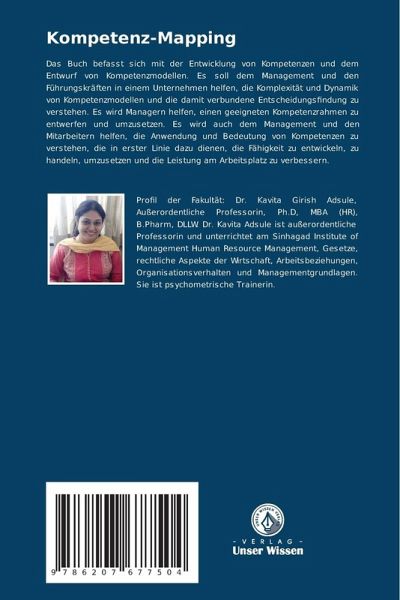 Kompetenz-Mapping

Das Buch befasst sich mit der Entwicklung von Kompetenzen und dem Entwurf von Kompetenzmodellen. Es soll dem Management und den Führungskräften in einem Unternehmen helfen, die Komplexität und Dynamik von Kompetenzmodellen und die damit verbundene Entscheidungsfindung zu verstehen. Es wird Managern helfen, einen geeigneten Kompetenzrahmen zu entwerfen und umzusetzen. Es wird auch dem Management und den Mitarbeitern helfen, die Anwendung und Bedeutung von Kompetenzen zu verstehen, die in erster Linie dazu dienen, die Fähigkeit zu entwickeln, zu handeln, umzusetzen und die Leistung am Arbeitsplatz zu verbessern.

Profil der Fakultät: Dr. Kavita Girish Adsule, Außerordentliche Professorin, Ph.D, MBA (HR), B.Pharm, DLLW Dr. Kavita Adsule ist außerordentliche Professorin und unterrichtet am Sinhagad Institute of Management Human Resource Management, Gesetze, rechtliche Aspekte der Wirtschaft, Arbeitsbeziehungen, Organisationsverhalten und Managementgrundlagen. Sie ist psychometrische Trainerin.

9 786207 677504

UNSER WISSEN VERLAG
- VERLAG -
Unser Wissen